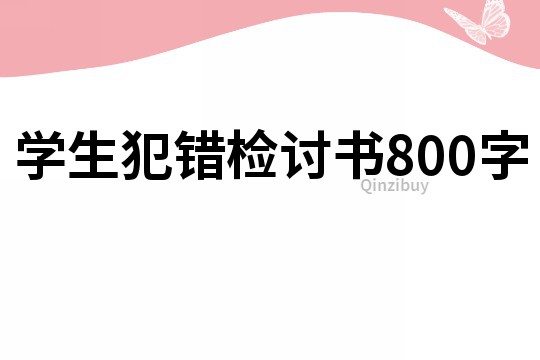 学生犯错检讨书800字

Qinzibuy